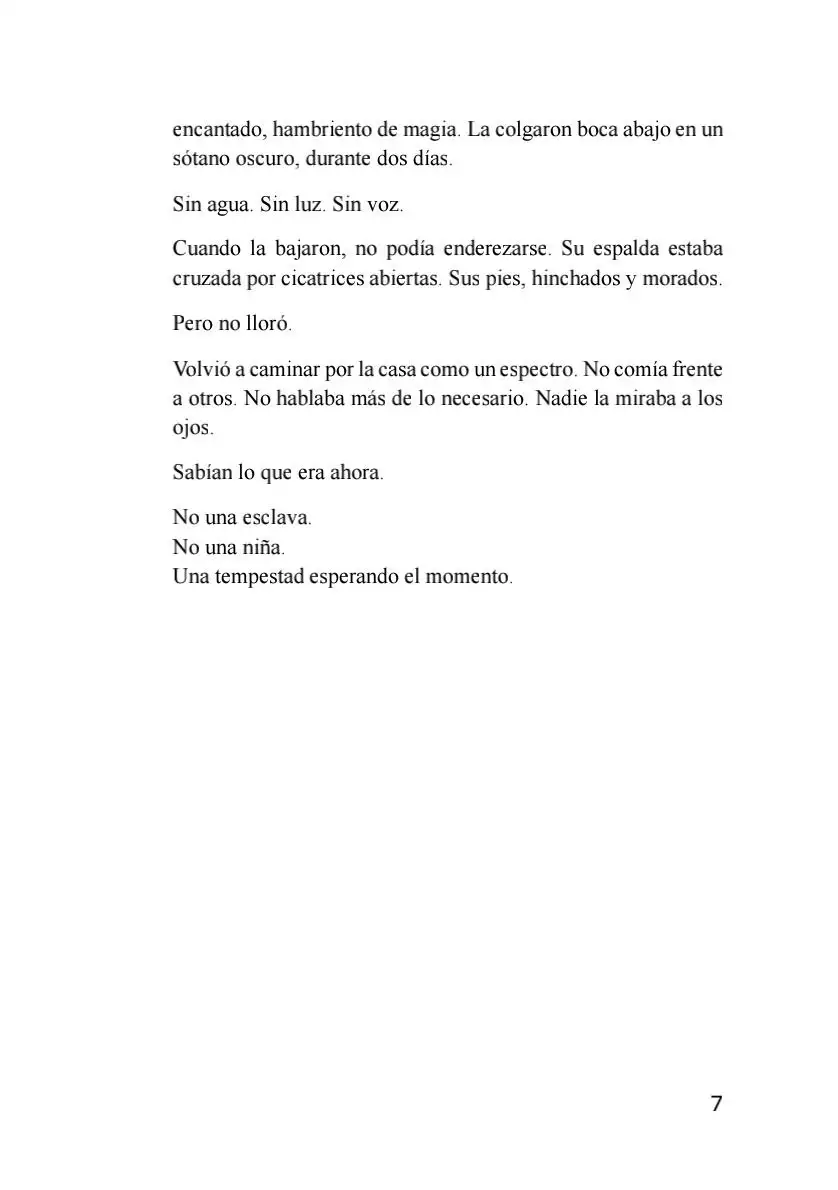 encantado, hambriento de magia. La colgaron boca abajo en un sótano oscuro, durante dos días.

Sin agua. Sin luz. Sin voz.

Cuando la bajaron, no podía enderezarse. Su espalda estaba cruzada por cicatrices abiertas. Sus pies, hinchados y morados.

Pero no lloró.

Volvió a caminar por la casa como un espectro. No comía frente a otros. No hablaba más de lo necesario. Nadie la miraba a los ojos.

Sabían lo que era ahora.

No una esclava.
No una niña.
Una tempestad esperando el momento.

7